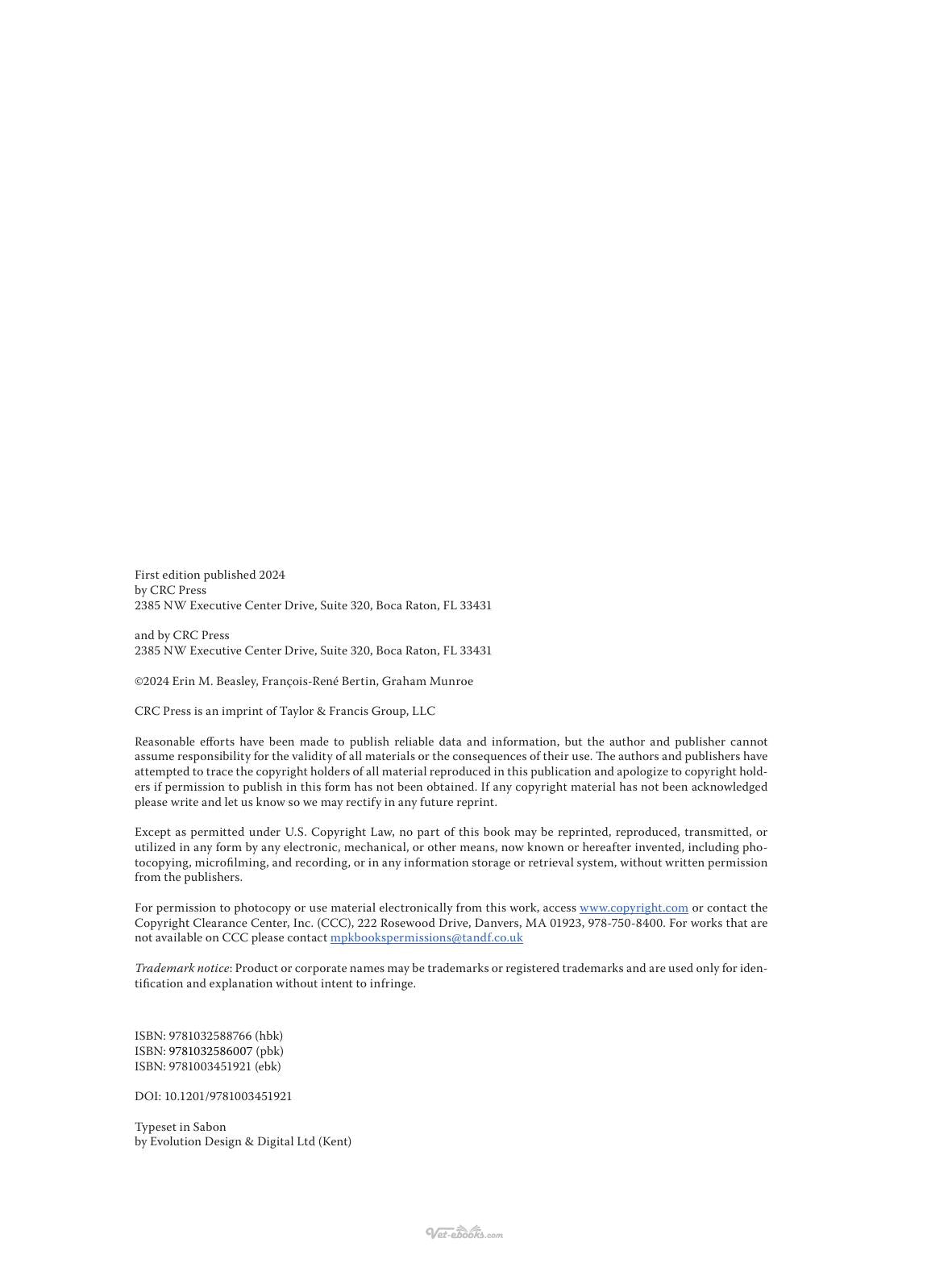 First edition published 2024
by CRC Press
2385 NW Executive Center Drive, Suite 320, Boca Raton, FL 33431

and by CRC Press
2385 NW Executive Center Drive, Suite 320, Boca Raton, FL 33431

©2024 Erin M. Beasley, François-René Bertin, Graham Munroe

CRC Press is an imprint of Taylor & Francis Group, LLC

Reasonable efforts have been made to publish reliable data and information, but the author and publisher cannot assume responsibility for the validity of all materials or the consequences of their use. The authors and publishers have attempted to trace the copyright holders of all material reproduced in this publication and apologize to copyright holders if permission to publish in this form has not been obtained. If any copyright material has not been acknowledged please write and let us know so we may rectify in any future reprint.

Except as permitted under U.S. Copyright Law, no part of this book may be reprinted, reproduced, transmitted, or utilized in any form by any electronic, mechanical, or other means, now known or hereafter invented, including photocopying, microfilming, and recording, or in any information storage or retrieval system, without written permission from the publishers.

For permission to photocopy or use material electronically from this work, access www.copyright.com or contact the Copyright Clearance Center, Inc. (CCC), 222 Rosewood Drive, Danvers, MA 01923, 978-750-8400. For works that are not available on CCC please contact mpkbookspermissions@tandf.co.uk

Trademark notice: Product or corporate names may be trademarks or registered trademarks and are used only for identification and explanation without intent to infringe.

ISBN: 9781032588766 (hbk)
ISBN: 9781032586007 (pbk)
ISBN: 9781003451921 (ebk)

DOI: 10.1201/9781003451921

Typeset in Sabon
by Evolution Design & Digital Ltd (Kent)

Vet-ebooks.com